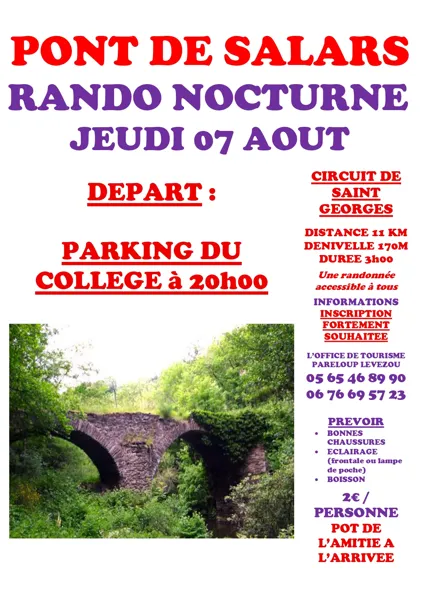 PONT DE SALARS
RANDO NOCTURNE
JEUDI 07 AOUT

DEPART :

PARKING DU COLLEGE à 20h00

CIRCUIT DE SAINT GEORGES

DISTANCE 11 KM
DENIVELLE 170M
DUREE 3h00

Une randonnée accessible à tous

INFORMATIONS
INSCRIPTION FORTEMENT SOUHAITEE

L'OFFICE DE TOURISME PARELOUP LEVEZOU
05 65 46 89 90
06 76 69 57 23

PREVOIR
• BONNES CHAUSSURES
• ECLAIRAGE (frontale ou lampe de poche)
• BOISSON

2€ / PERSONNE
POT DE L'AMITIE A L'ARRIVEE